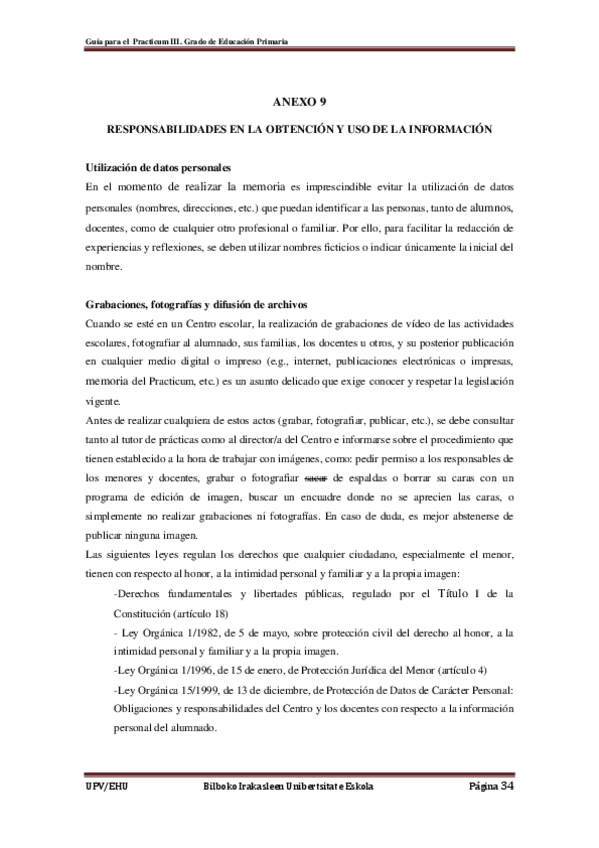 Guía para el Practicum III. Grado de Educación Primaria

ANEXO 9

RESPONSABILIDADES EN LA OBTENCIÓN Y USO DE LA INFORMACIÓN

Utilización de datos personales
En el momento de realizar la memoria es imprescindible evitar la utilización de datos personales (nombres, direcciones, etc.) que puedan identificar a las personas, tanto de alumnos, docentes, como de cualquier otro profesional o familiar. Por ello, para facilitar la redacción de experiencias y reflexiones, se deben utilizar nombres ficticios o indicar únicamente la inicial del nombre.

Grabaciones, fotografías y difusión de archivos
Cuando se esté en un Centro escolar, la realización de grabaciones de vídeo de las actividades escolares, fotografiar al alumnado, sus familias, los docentes u otros, y su posterior publicación en cualquier medio digital o impreso (e.g., internet, publicaciones electrónicas o impresas, memoria del Practicum, etc.) es un asunto delicado que exige conocer y respetar la legislación vigente.
Antes de realizar cualquiera de estos actos (grabar, fotografiar, publicar, etc.), se debe consultar tanto al tutor de prácticas como al director/a del Centro e informarse sobre el procedimiento que tienen establecido a la hora de trabajar con imágenes, como: pedir permiso a los responsables de los menores y docentes, grabar o fotografiar sacar de espaldas o borrar su caras con un programa de edición de imagen, buscar un encuadre donde no se aprecien las caras, o simplemente no realizar grabaciones ni fotografías. En caso de duda, es mejor abstenerse de publicar ninguna imagen.
Las siguientes leyes regulan los derechos que cualquier ciudadano, especialmente el menor, tienen con respecto al honor, a la intimidad personal y familiar y a la propia imagen:
-Derechos fundamentales y libertades públicas, regulado por el Título I de la Constitución (artículo 18)
- Ley Orgánica 1/1982, de 5 de mayo, sobre protección civil del derecho al honor, a la intimidad personal y familiar y a la propia imagen.
-Ley Orgánica 1/1996, de 15 de enero, de Protección Jurídica del Menor (artículo 4)
-Ley Orgánica 15/1999, de 13 de diciembre, de Protección de Datos de Carácter Personal: Obligaciones y responsabilidades del Centro y los docentes con respecto a la información personal del alumnado.

UPV/EHU Bilboko Irakasleen Unibertsitate Eskola Página 34